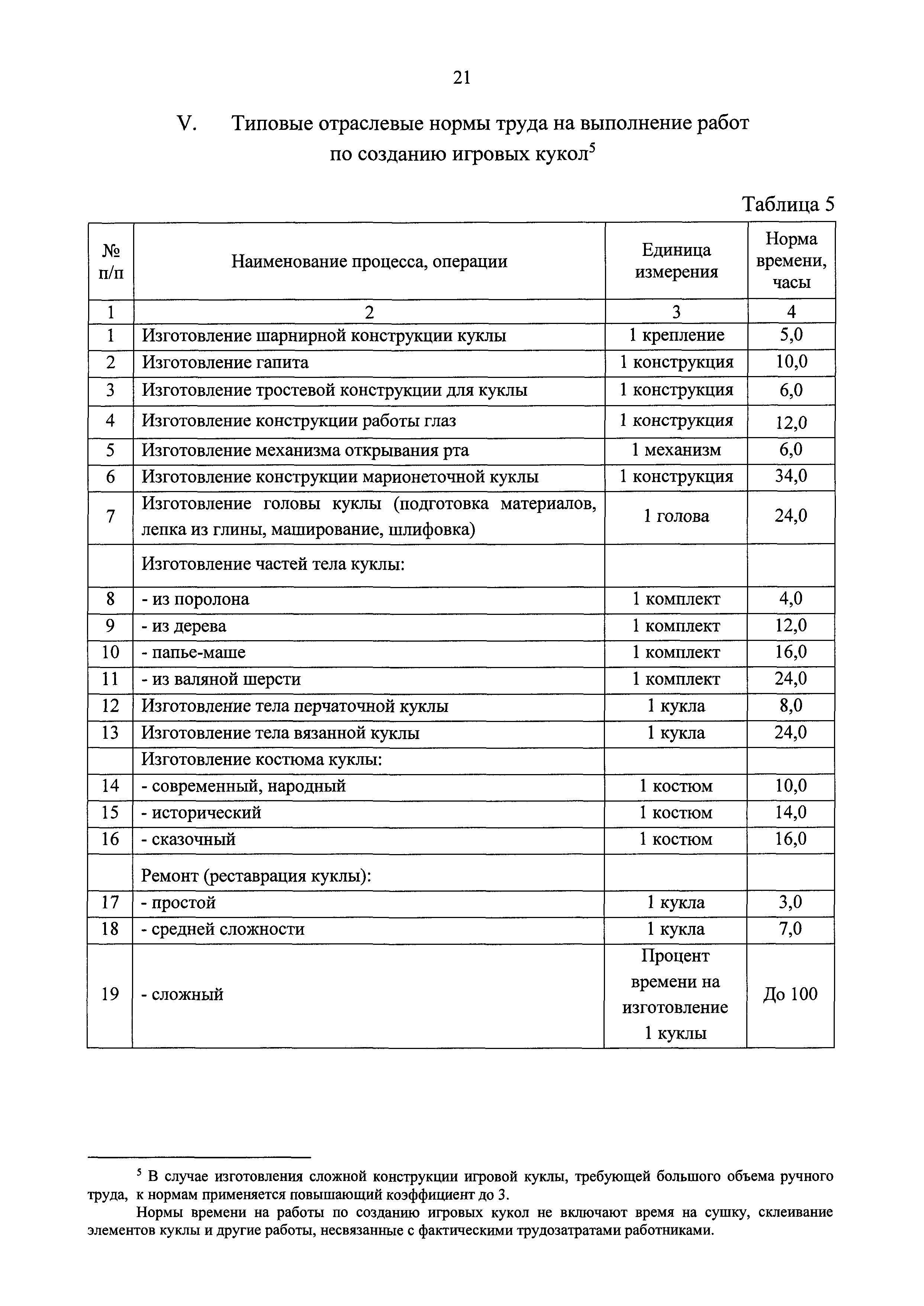 21

V. Типовые отраслевые нормы труда на выполнение работ по созданию игровых кукол$^5$

Таблица 5

| № п/п | Наименование процесса, операции | Единица измерения | Норма времени, часы |
|---|---|---|---|
| 1 | 2 | 3 | 4 |
| 1 | Изготовление шарнирной конструкции куклы | 1 крепление | 5,0 |
| 2 | Изготовление гапита | 1 конструкция | 10,0 |
| 3 | Изготовление тростевой конструкции для куклы | 1 конструкция | 6,0 |
| 4 | Изготовление конструкции работы глаз | 1 конструкция | 12,0 |
| 5 | Изготовление механизма открывания рта | 1 механизм | 6,0 |
| 6 | Изготовление конструкции марионеточной куклы | 1 конструкция | 34,0 |
| 7 | Изготовление головы куклы (подготовка материалов, лепка из глины, маширование, шлифовка) | 1 голова | 24,0 |
| | Изготовление частей тела куклы: | | |
| 8 | - из поролона | 1 комплект | 4,0 |
| 9 | - из дерева | 1 комплект | 12,0 |
| 10 | - папье-маше | 1 комплект | 16,0 |
| 11 | - из валяной шерсти | 1 комплект | 24,0 |
| 12 | Изготовление тела перчаточной куклы | 1 кукла | 8,0 |
| 13 | Изготовление тела вязанной куклы | 1 кукла | 24,0 |
| | Изготовление костюма куклы: | | |
| 14 | - современный, народный | 1 костюм | 10,0 |
| 15 | - исторический | 1 костюм | 14,0 |
| 16 | - сказочный | 1 костюм | 16,0 |
| | Ремонт (реставрация куклы): | | |
| 17 | - простой | 1 кукла | 3,0 |
| 18 | - средней сложности | 1 кукла | 7,0 |
| 19 | - сложный | Процент времени на изготовление 1 куклы | До 100 |

$^5$ В случае изготовления сложной конструкции игровой куклы, требующей большого объема ручного труда, к нормам применяется повышающий коэффициент до 3.

Нормы времени на работы по созданию игровых кукол не включают время на сушку, склеивание элементов куклы и другие работы, несвязанные с фактическими трудозатратами работниками.